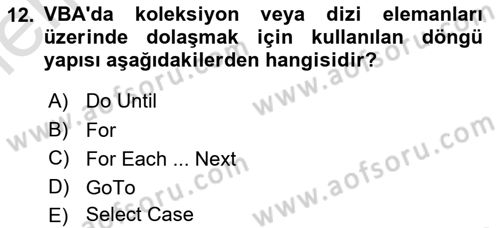 12. VBA'da koleksiyon veya dizi elemanları üzerinde dolaşmak için kullanılan döngü yapısı aşağıdakilerden hangisidir?

A) Do Until
B) For
C) For Each ... Next
D) GoTo
E) Select Case

www.aofsoru.com
www.aofsoru.com
www.aofsoru.com
www.aofsoru.com